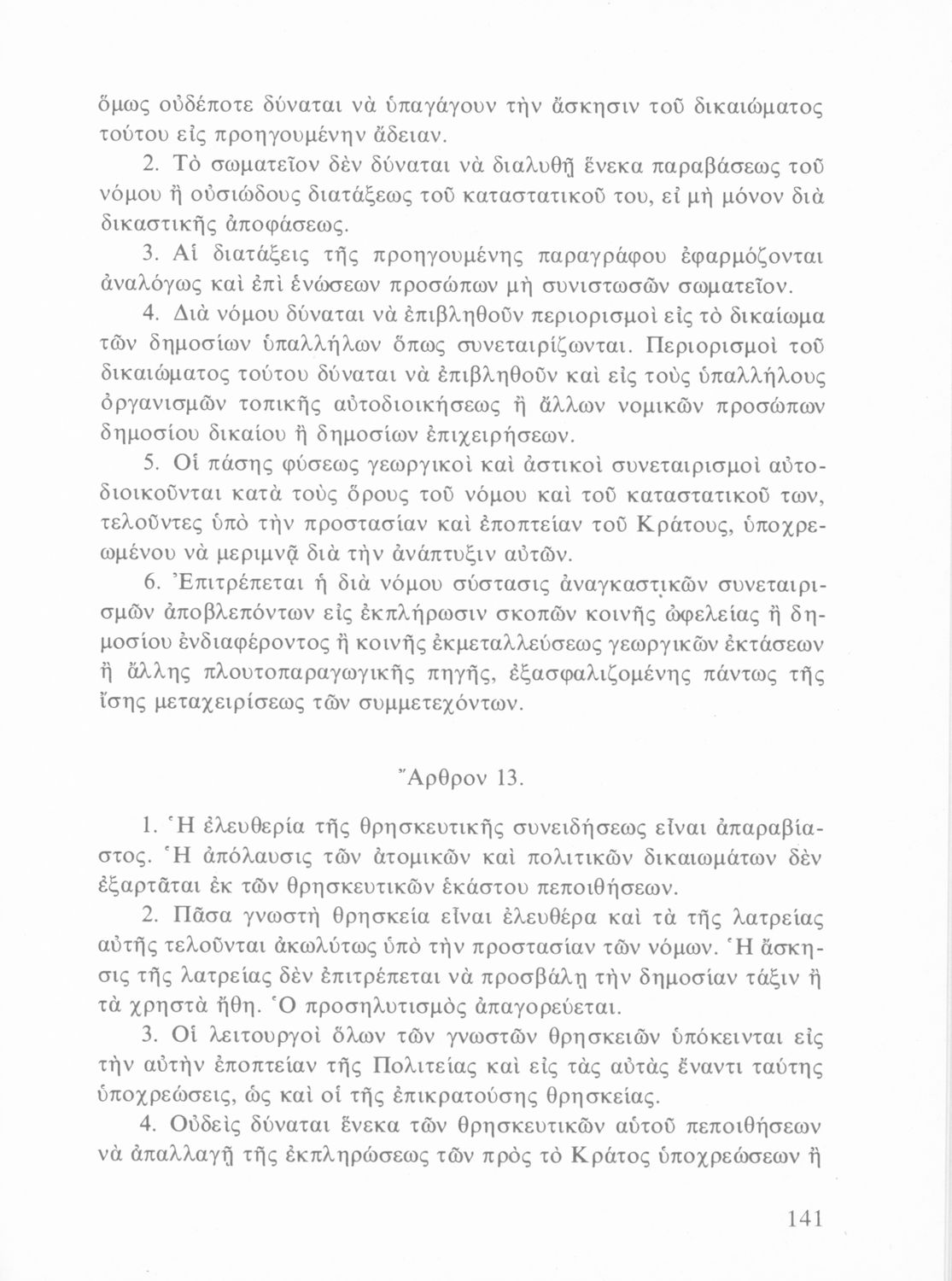 ὅμως οὐδέποτε δύναται νὰ ὑπαγάγουν τὴν ἄσκησιν τοῦ δικαιώματος τούτου εἰς προηγουμένην ἄδειαν.

2. Τὸ σωματεῖον δὲν δύναται νὰ διαλυθῇ ἕνεκα παραβάσεως τοῦ νόμου ἢ οὐσιώδους διατάξεως τοῦ καταστατικοῦ του, εἰ μὴ μόνον διὰ δικαστικῆς ἀποφάσεως.

3. Αἱ διατάξεις τῆς προηγουμένης παραγράφου ἐφαρμόζονται ἀναλόγως καὶ ἐπὶ ἑνώσεων προσώπων μὴ συνιστωσῶν σωματεῖον.

4. Διὰ νόμου δύναται νὰ ἐπιβληθοῦν περιορισμοὶ εἰς τὸ δικαίωμα τῶν δημοσίων ὑπαλλήλων ὅπως συνεταιρίζωνται. Περιορισμοὶ τοῦ δικαιώματος τούτου δύναται νὰ ἐπιβληθοῦν καὶ εἰς τοὺς ὑπαλλήλους ὀργανισμῶν τοπικῆς αὐτοδιοικήσεως ἢ ἄλλων νομικῶν προσώπων δημοσίου δικαίου ἢ δημοσίων ἐπιχειρήσεων.

5. Οἱ πάσης φύσεως γεωργικοὶ καὶ ἀστικοὶ συνεταιρισμοὶ αὐτοδιοικοῦνται κατὰ τοὺς ὅρους τοῦ νόμου καὶ τοῦ καταστατικοῦ των, τελοῦντες ὑπὸ τὴν προστασίαν καὶ ἐποπτείαν τοῦ Κράτους, ὑποχρεωμένου νὰ μεριμνᾷ διὰ τὴν ἀνάπτυξιν αὐτῶν.

6. Ἐπιτρέπεται ἡ διὰ νόμου σύστασις ἀναγκαστικῶν συνεταιρισμῶν ἀποβλεπόντων εἰς ἐκπλήρωσιν σκοπῶν κοινῆς ὠφελείας ἢ δημοσίου ἐνδιαφέροντος ἢ κοινῆς ἐκμεταλλεύσεως γεωργικῶν ἐκτάσεων ἢ ἄλλης πλουτοπαραγωγικῆς πηγῆς, ἐξασφαλιζομένης πάντως τῆς ἴσης μεταχειρίσεως τῶν συμμετεχόντων.

Ἄρθρον 13.

1. Ἡ ἐλευθερία τῆς θρησκευτικῆς συνειδήσεως εἶναι ἀπαραβίαστος. Ἡ ἀπόλαυσις τῶν ἀτομικῶν καὶ πολιτικῶν δικαιωμάτων δὲν ἐξαρτᾶται ἐκ τῶν θρησκευτικῶν ἑκάστου πεποιθήσεων.

2. Πᾶσα γνωστὴ θρησκεία εἶναι ἐλευθέρα καὶ τὰ τῆς λατρείας αὐτῆς τελοῦνται ἀκωλύτως ὑπὸ τὴν προστασίαν τῶν νόμων. Ἡ ἄσκησις τῆς λατρείας δὲν ἐπιτρέπεται νὰ προσβάλῃ τὴν δημοσίαν τάξιν ἢ τὰ χρηστὰ ἤθη. Ὁ προσηλυτισμὸς ἀπαγορεύεται.

3. Οἱ λειτουργοὶ ὅλων τῶν γνωστῶν θρησκειῶν ὑπόκεινται εἰς τὴν αὐτὴν ἐποπτείαν τῆς Πολιτείας καὶ εἰς τὰς αὐτὰς ἔναντι ταύτης ὑποχρεώσεις, ὡς καὶ οἱ τῆς ἐπικρατούσης θρησκείας.

4. Οὐδεὶς δύναται ἕνεκα τῶν θρησκευτικῶν αὐτοῦ πεποιθήσεων νὰ ἀπαλλαγῇ τῆς ἐκπληρώσεως τῶν πρὸς τὸ Κράτος ὑποχρεώσεων ἢ

141